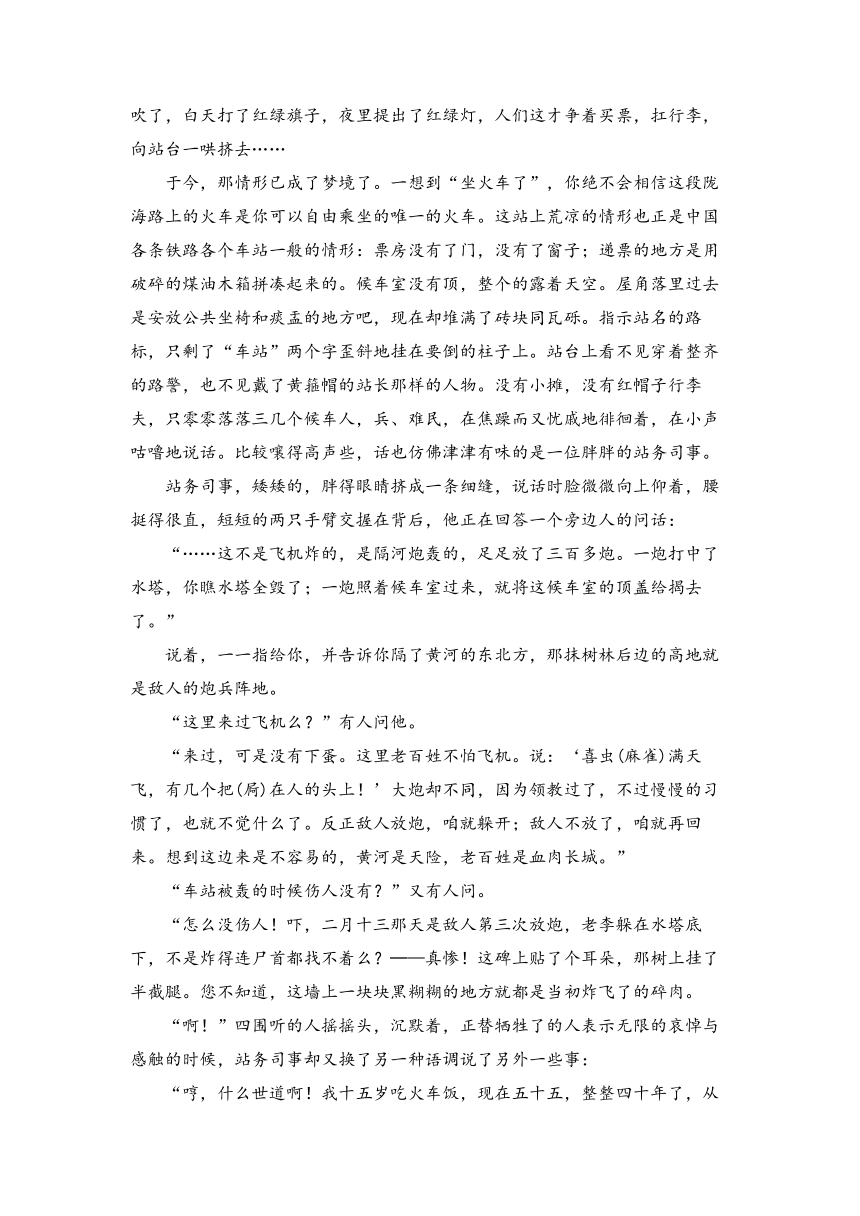 吹了，白天打了红绿旗子，夜里提出了红绿灯，人们这才争着买票，扛行李，向站台一哄挤去……

于今，那情形已成了梦境了。一想到“坐火车了”，你绝不会相信这段陇海路上的火车是你可以自由乘坐的唯一的火车。这站上荒凉的情形也正是中国各条铁路各个车站一般的情形：票房没有了门，没有了窗子；递票的地方是用破碎的煤油木箱拼凑起来的。候车室没有顶，整个的露着天空。屋角落里过去是安放公共坐椅和痰盂的地方吧，现在却堆满了砖块同瓦砾。指示站名的路标，只剩了“车站”两个字歪斜地挂在要倒的柱子上。站台上看不见穿着整齐的路警，也不见戴了黄箍帽的站长那样的人物。没有小摊，没有红帽子行李夫，只零零落落三几个候车人，兵、难民，在焦躁而又忧戚地徘徊着，在小声咕噜地说话。比较嚷得高声些，话也仿佛津津有味的是一位胖胖的站务司事。

站务司事，矮矮的，胖得眼睛挤成一条细缝，说话时脸微微向上仰着，腰挺得很直，短短的两只手臂交握在背后，他正在回答一个旁边人的问话：

“……这不是飞机炸的，是隔河炮轰的，足足放了三百多炮。一炮打中了水塔，你瞧水塔全毁了；一炮照着候车室过来，就将这候车室的顶盖给揭去了。”

说着，一一指给你，并告诉你隔了黄河的东北方，那抹树林后边的高地就是敌人的炮兵阵地。

“这里来过飞机么？”有人问他。

“来过，可是没有下蛋。这里老百姓不怕飞机。说：‘喜虫(麻雀)满天飞，有几个把(屙)在人的头上！’大炮却不同，因为领教过了，不过慢慢的习惯了，也就不觉什么了。反正敌人放炮，咱就躲开；敌人不放了，咱就再回来。想到这边来是不容易的，黄河是天险，老百姓是血肉长城。”

“车站被轰的时候伤人没有？”又有人问。

“怎么没伤人！吓，二月十三那天是敌人第三次放炮，老李躲在水塔底下，不是炸得连尸首都找不着么？——真惨！这碑上贴了个耳朵，那树上挂了半截腿。您不知道，这墙上一块块黑糊糊的地方就都是当初炸飞了的碎肉。

“啊！”四围听的人摇摇头，沉默着，正替牺牲了的人表示无限的哀悼与感触的时候，站务司事却又换了另一种语调说了另外一些事：

“哼，什么世道啊！我十五岁吃火车饭，现在五十五，整整四十年了，从